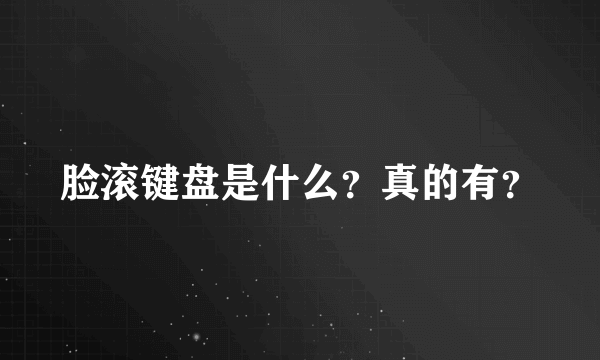 脸滚键盘是什么？真的有？